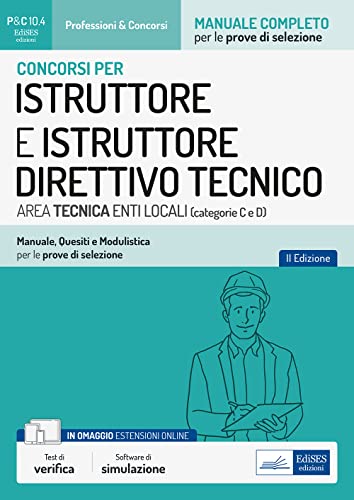 P&C 10.4
EdiSES edizioni

Professioni & Concorsi

MANUALE COMPLETO
per le prove di selezione

CONCORSI PER
ISTRUTTORE E ISTRUTTORE DIRETTIVO TECNICO
AREA TECNICA ENTI LOCALI (categorie C e D)

Manuale, Quesiti e Modulistica
per le prove di selezione

II Edizione

IN OMAGGIO ESTENSIONI ONLINE

Test di
verifica

Software di
simulazione

EdiSES
edizioni